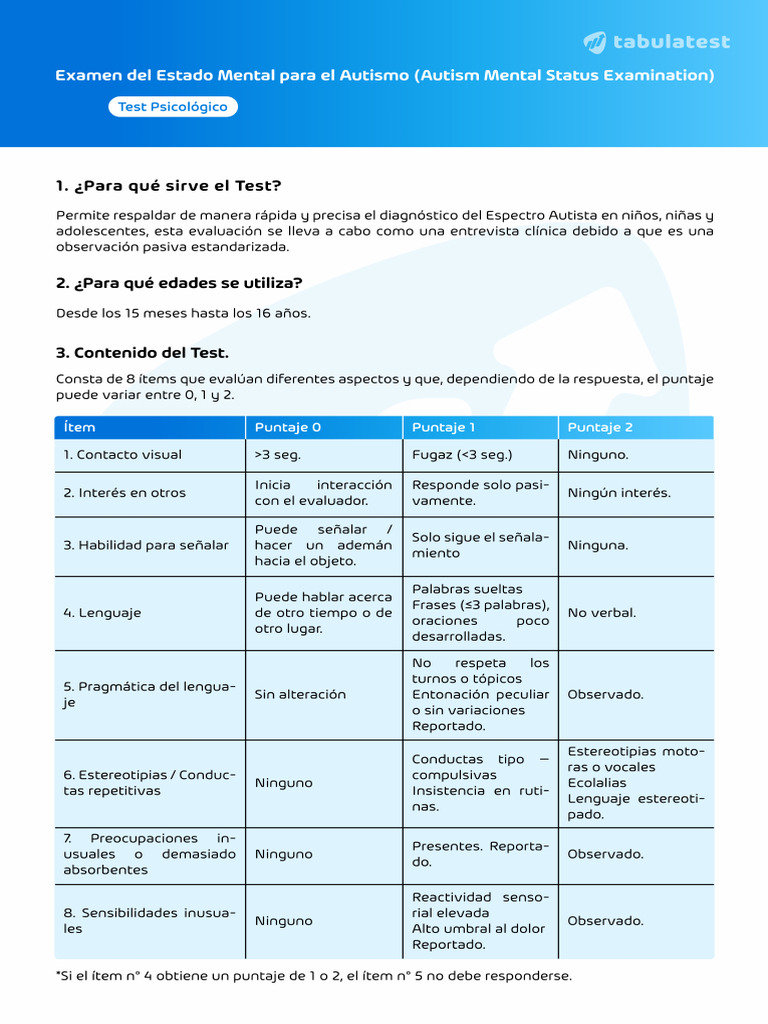 tabulatest

Examen del Estado Mental para el Autismo (Autism Mental Status Examination)

Test Psicológico

1. ¿Para qué sirve el Test?

Permite respaldar de manera rápida y precisa el diagnóstico del Espectro Autista en niños, niñas y adolescentes, esta evaluación se lleva a cabo como una entrevista clínica debido a que es una observación pasiva estandarizada.

2. ¿Para qué edades se utiliza?

Desde los 15 meses hasta los 16 años.

3. Contenido del Test.

Consta de 8 ítems que evalúan diferentes aspectos y que, dependiendo de la respuesta, el puntaje puede variar entre 0, 1 y 2.

| Ítem | Puntaje 0 | Puntaje 1 | Puntaje 2 |
|---|---|---|---|
| 1. Contacto visual | >3 seg. | Fugaz (<3 seg.) | Ninguno. |
| 2. Interés en otros | Inicia interacción con el evaluador. | Responde solo pasivamente. | Ningún interés. |
| 3. Habilidad para señalar | Puede señalar / hacer un ademán hacia el objeto. | Solo sigue el señalamiento | Ninguna. |
| 4. Lenguaje | Puede hablar acerca de otro tiempo o de otro lugar. | Palabras sueltas Frases (≤3 palabras), oraciones poco desarrolladas. | No verbal. |
| 5. Pragmática del lenguaje | Sin alteración | No respeta los turnos o tópicos Entonación peculiar o sin variaciones Reportado. | Observado. |
| 6. Estereotipias / Conductas repetitivas | Ninguno | Conductas tipo – compulsivas Insistencia en rutinas. | Estereotipias motoras o vocales Ecolalias Lenguaje estereotipado. |
| 7. Preocupaciones inusuales o demasiado absorbentes | Ninguno | Presentes. Reportado. | Observado. |
| 8. Sensibilidades inusuales | Ninguno | Reactividad sensorial elevada Alto umbral al dolor Reportado. | Observado. |

*Si el ítem n° 4 obtiene un puntaje de 1 o 2, el ítem n° 5 no debe responderse.